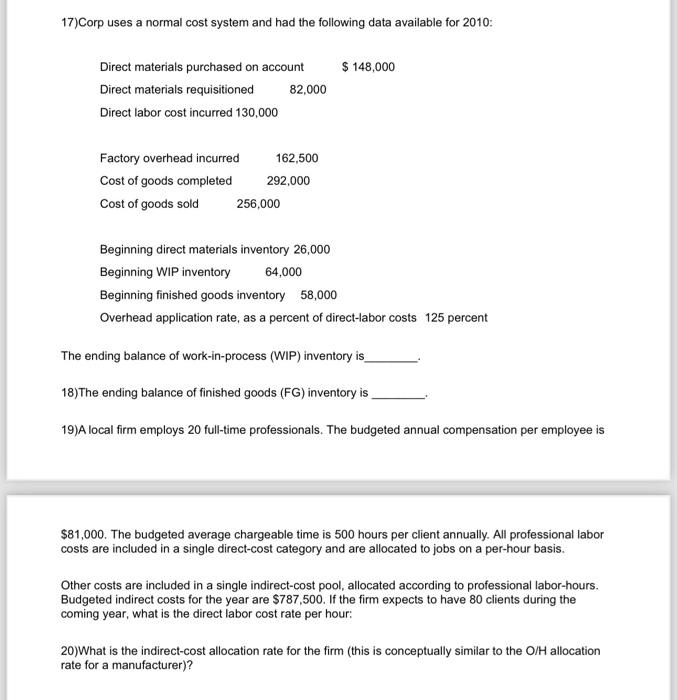 17)Corp uses a normal cost system and had the following data available for 2010:

Direct materials purchased on account $ 148,000

Direct materials requisitioned 82,000

Direct labor cost incurred 130,000

Factory overhead incurred 162,500

Cost of goods completed 292,000

Cost of goods sold 256,000

Beginning direct materials inventory 26,000

Beginning WIP inventory 64,000

Beginning finished goods inventory 58,000

Overhead application rate, as a percent of direct-labor costs 125 percent

The ending balance of work-in-process (WIP) inventory is________.

18)The ending balance of finished goods (FG) inventory is ________.

19)A local firm employs 20 full-time professionals. The budgeted annual compensation per employee is

$81,000. The budgeted average chargeable time is 500 hours per client annually. All professional labor costs are included in a single direct-cost category and are allocated to jobs on a per-hour basis.

Other costs are included in a single indirect-cost pool, allocated according to professional labor-hours. Budgeted indirect costs for the year are $787,500. If the firm expects to have 80 clients during the coming year, what is the direct labor cost rate per hour:

20)What is the indirect-cost allocation rate for the firm (this is conceptually similar to the O/H allocation rate for a manufacturer)?